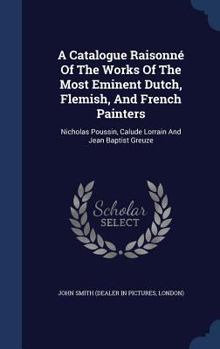 A Catalogue Raisonné Of The Works Of The Most Eminent Dutch, Flemish, And French Painters

Nicholas Poussin, Calude Lorrain And Jean Baptist Greuze

Scholar SELECT

JOHN SMITH (DEALER IN PICTURES, LONDON)